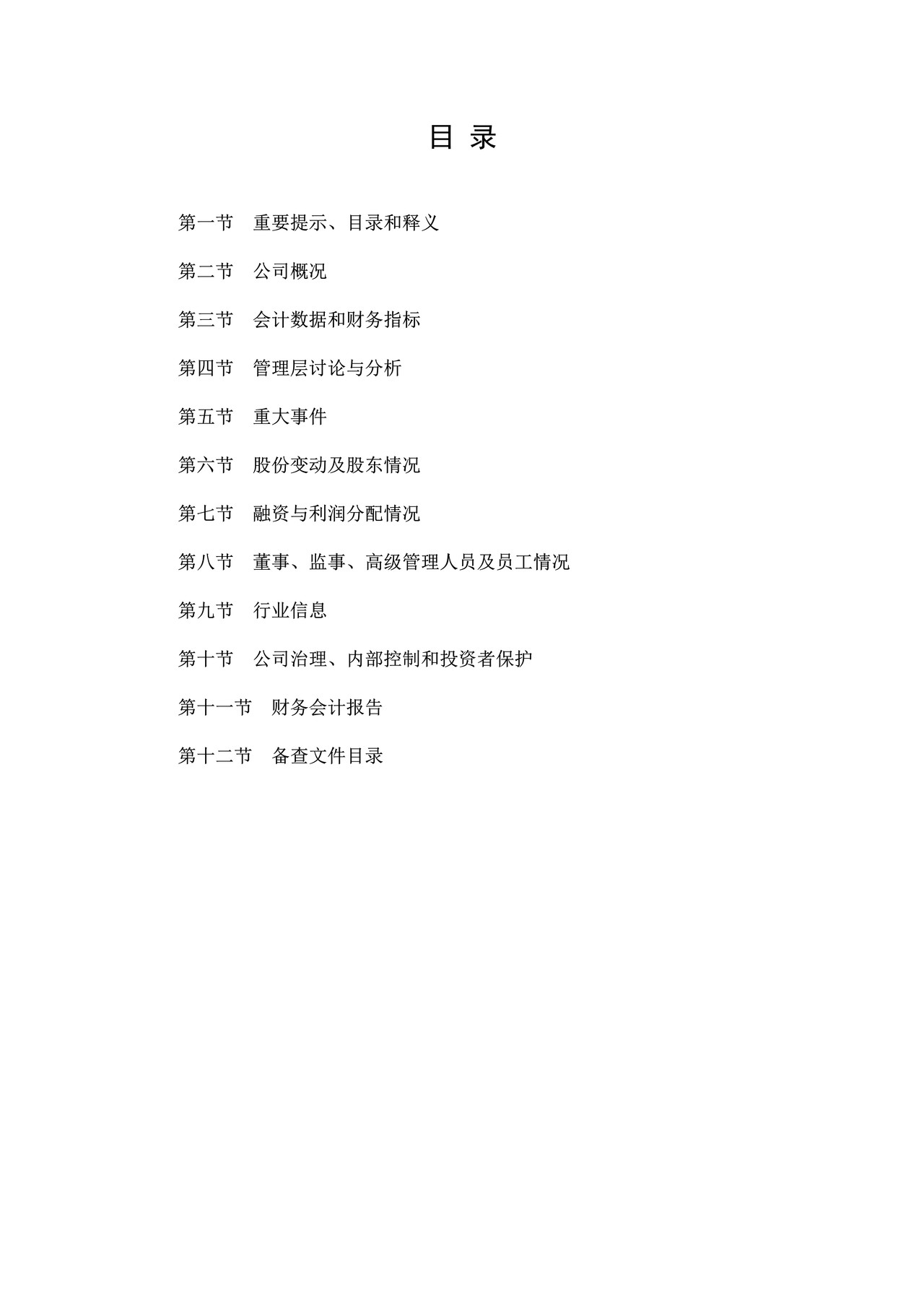 目 录

第一节 重要提示、目录和释义

第二节 公司概况

第三节 会计数据和财务指标

第四节 管理层讨论与分析

第五节 重大事件

第六节 股份变动及股东情况

第七节 融资与利润分配情况

第八节 董事、监事、高级管理人员及员工情况

第九节 行业信息

第十节 公司治理、内部控制和投资者保护

第十一节 财务会计报告

第十二节 备查文件目录